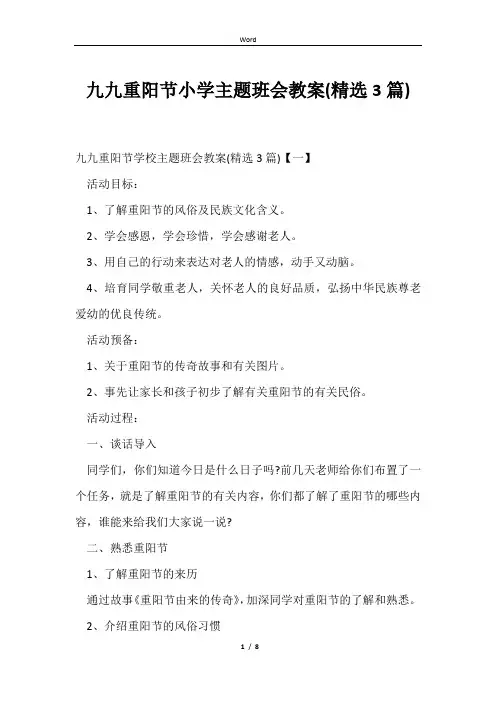 Word

九九重阳节小学主题班会教案(精选 3 篇)

九九重阳节学校主题班会教案(精选 3 篇)【一】

活动目标：

1、了解重阳节的风俗及民族文化含义。

2、学会感恩，学会珍惜，学会感谢老人。

3、用自己的行动来表达对老人的情感，动手又动脑。

4、培育同学敬重老人，关怀老人的良好品质，弘扬中华民族尊老爱幼的优良传统。

活动预备：

1、关于重阳节的传奇故事和有关图片。

2、事先让家长和孩子初步了解有关重阳节的有关民俗。

活动过程：

一、谈话导入

同学们，你们知道今日是什么日子吗?前几天老师给你们布置了一个任务，就是了解重阳节的有关内容，你们都了解了重阳节的哪些内容，谁能来给我们大家说一说?

二、熟悉重阳节

1、了解重阳节的来历

通过故事《重阳节由来的传奇》，加深同学对重阳节的了解和熟悉。

2、介绍重阳节的风俗习惯

1 / 8